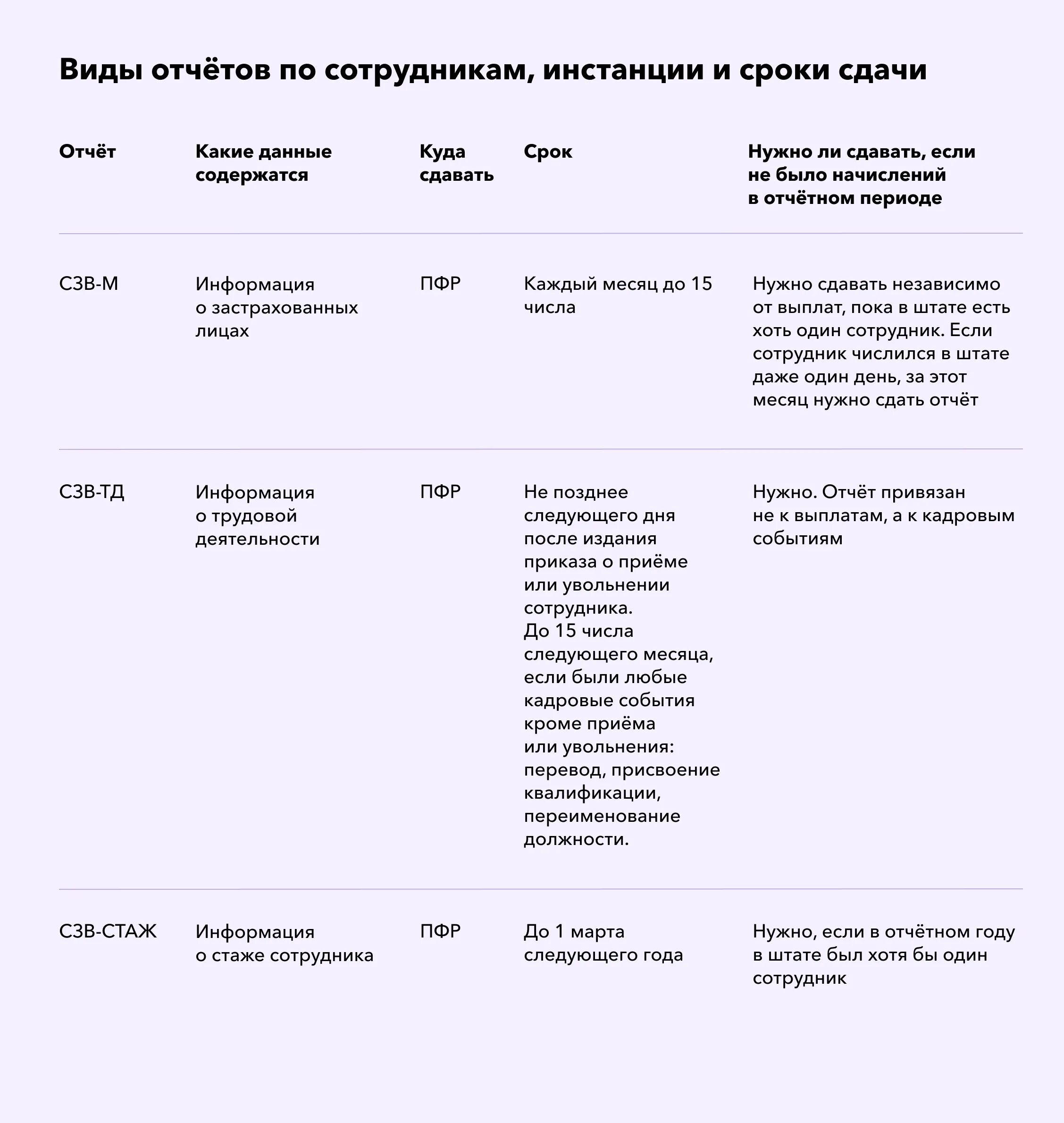 Виды отчётов по сотрудникам, инстанции и сроки сдачи

| Отчёт | Какие данные содержатся | Куда сдавать | Срок | Нужно ли сдавать, если не было начислений в отчётном периоде |
|---|---|---|---|---|
| СЗВ-М | Информация о застрахованных лицах | ПФР | Каждый месяц до 15 числа | Нужно сдавать независимо от выплат, пока в штате есть хоть один сотрудник. Если сотрудник числился в штате даже один день, за этот месяц нужно сдать отчёт |
| СЗВ-ТД | Информация о трудовой деятельности | ПФР | Не позднее следующего дня после издания приказа о приёме или увольнении сотрудника. До 15 числа следующего месяца, если были любые кадровые события кроме приёма или увольнения: перевод, присвоение квалификации, переименование должности. | Нужно. Отчёт привязан не к выплатам, а к кадровым событиям |
| СЗВ-СТАЖ | Информация о стаже сотрудника | ПФР | До 1 марта следующего года | Нужно, если в отчётном году в штате был хотя бы один сотрудник |